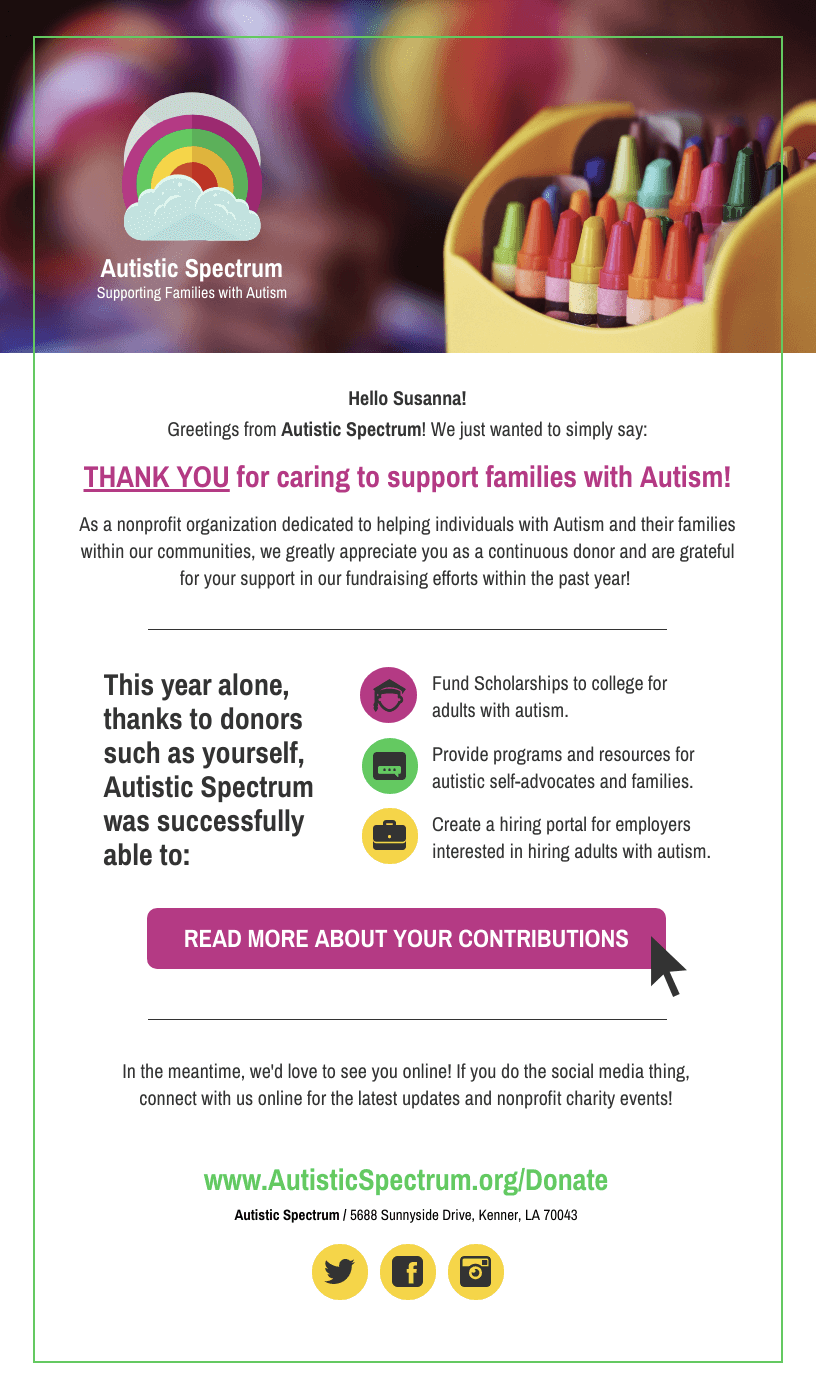 Autistic Spectrum
Supporting Families with Autism

Hello Susanna!
Greetings from Autistic Spectrum! We just wanted to simply say:

THANK YOU for caring to support families with Autism!

As a nonprofit organization dedicated to helping individuals with Autism and their families within our communities, we greatly appreciate you as a continuous donor and are grateful for your support in our fundraising efforts within the past year!

This year alone, thanks to donors such as yourself, Autistic Spectrum was successfully able to:

Fund Scholarships to college for adults with autism.

Provide programs and resources for autistic self-advocates and families.

Create a hiring portal for employers interested in hiring adults with autism.

READ MORE ABOUT YOUR CONTRIBUTIONS

In the meantime, we'd love to see you online! If you do the social media thing, connect with us online for the latest updates and nonprofit charity events!

www.AutisticSpectrum.org/Donate
Autistic Spectrum / 5688 Sunnyside Drive, Kenner, LA 70043